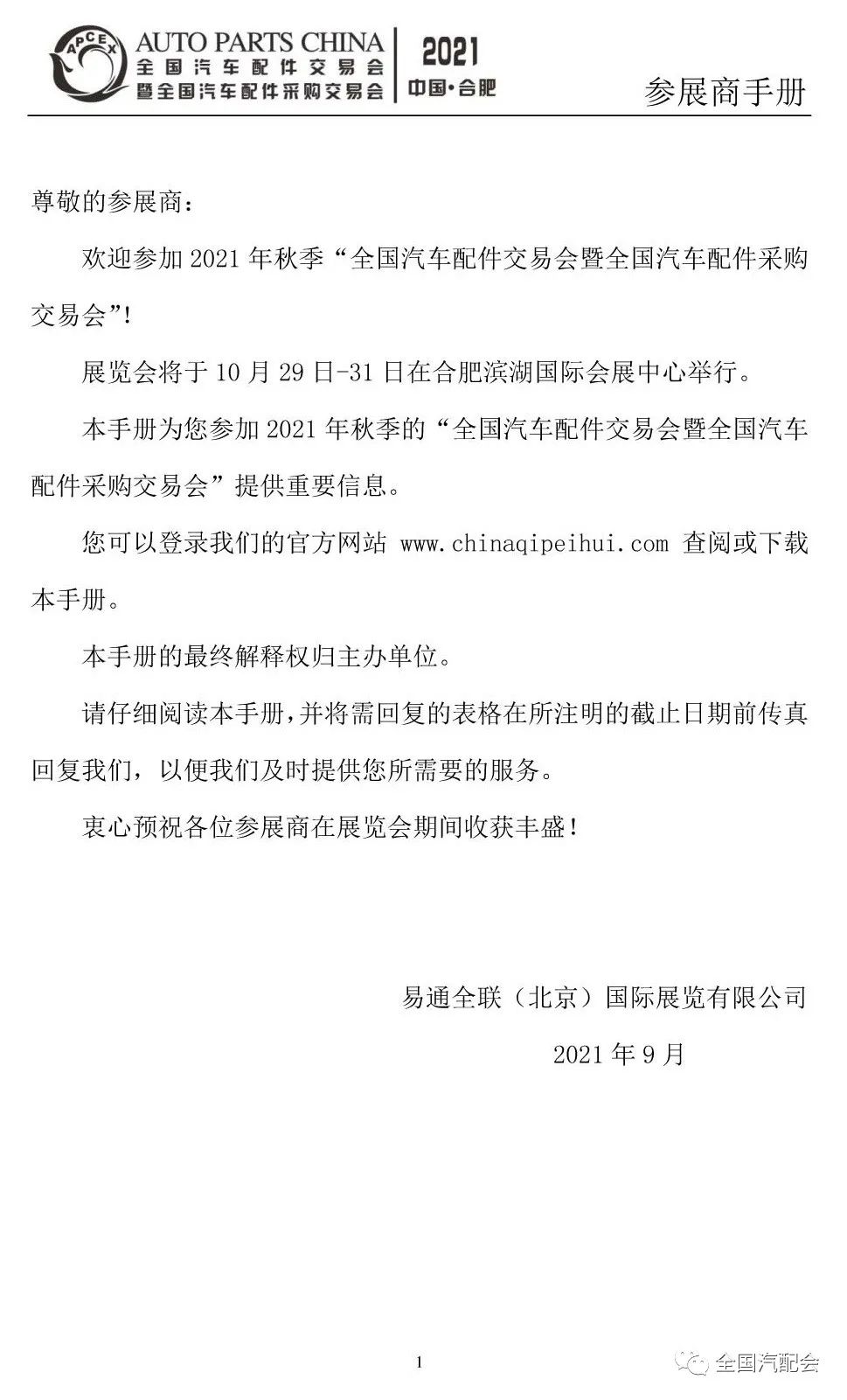 APCEX AUTO PARTS CHINA 全国汽车配件交易会 暨全国汽车配件采购交易会 2021 中国·合肥

参展商手册

尊敬的参展商：

欢迎参加 2021 年秋季“全国汽车配件交易会暨全国汽车配件采购交易会”！

展览会将于 10 月 29 日-31 日在合肥滨湖国际会展中心举行。

本手册为您参加 2021 年秋季的“全国汽车配件交易会暨全国汽车配件采购交易会”提供重要信息。

您可以登录我们的官方网站 www.chinaqipeihui.com 查阅或下载本手册。

本手册的最终解释权归主办单位。

请仔细阅读本手册，并将需回复的表格在所注明的截止日期前传真回复我们，以便我们及时提供您所需要的服务。

衷心预祝各位参展商在展览会期间收获丰盛！

易通全联（北京）国际展览有限公司

2021 年 9 月

1

全国汽配会